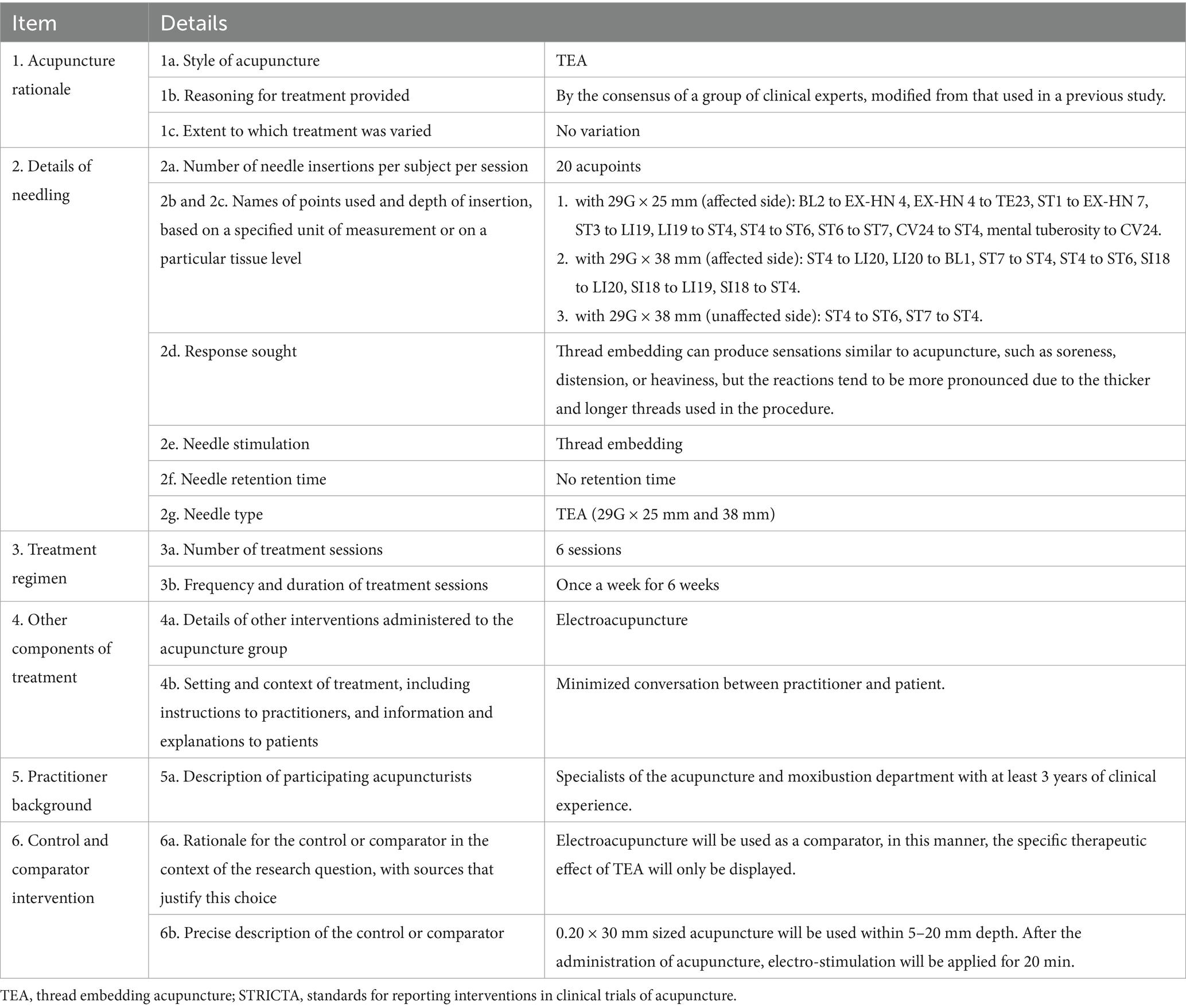 | Item | Details | |
|---|---|---|
| 1. Acupuncture rationale | 1a. Style of acupuncture | TEA |
| | 1b. Reasoning for treatment provided | By the consensus of a group of clinical experts, modified from that used in a previous study. |
| | 1c. Extent to which treatment was varied | No variation |
| 2. Details of needling | 2a. Number of needle insertions per subject per session | 20 acupoints |
| | 2b and 2c. Names of points used and depth of insertion, based on a specified unit of measurement or on a particular tissue level | 1. with 29G × 25 mm (affected side): BL2 to EX-HN 4, EX-HN 4 to TE23, ST1 to EX-HN 7, ST3 to LI19, LI19 to ST4, ST4 to ST6, ST6 to ST7, CV24 to ST4, mental tuberosity to CV24. 2. with 29G × 38 mm (affected side): ST4 to LI20, LI20 to BL1, ST7 to ST4, ST4 to ST6, SI18 to LI20, SI18 to LI19, SI18 to ST4. 3. with 29G × 38 mm (unaffected side): ST4 to ST6, ST7 to ST4. |
| | 2d. Response sought | Thread embedding can produce sensations similar to acupuncture, such as soreness, distension, or heaviness, but the reactions tend to be more pronounced due to the thicker and longer threads used in the procedure. |
| | 2e. Needle stimulation | Thread embedding |
| | 2f. Needle retention time | No retention time |
| | 2g. Needle type | TEA (29G × 25 mm and 38 mm) |
| 3. Treatment regimen | 3a. Number of treatment sessions | 6 sessions |
| | 3b. Frequency and duration of treatment sessions | Once a week for 6 weeks |
| 4. Other components of treatment | 4a. Details of other interventions administered to the acupuncture group | Electroacupuncture |
| | 4b. Setting and context of treatment, including instructions to practitioners, and information and explanations to patients | Minimized conversation between practitioner and patient. |
| 5. Practitioner background | 5a. Description of participating acupuncturists | Specialists of the acupuncture and moxibustion department with at least 3 years of clinical experience. |
| 6. Control and comparator intervention | 6a. Rationale for the control or comparator in the context of the research question, with sources that justify this choice | Electroacupuncture will be used as a comparator, in this manner, the specific therapeutic effect of TEA will only be displayed. |
| | 6b. Precise description of the control or comparator | 0.20 × 30 mm sized acupuncture will be used within 5–20 mm depth. After the administration of acupuncture, electro-stimulation will be applied for 20 min. |

TEA, thread embedding acupuncture; STRICTA, standards for reporting interventions in clinical trials of acupuncture.